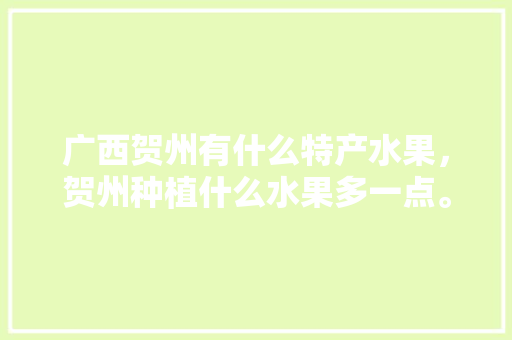 广西贺州有什么特产水果，贺州种植什么水果多一点。